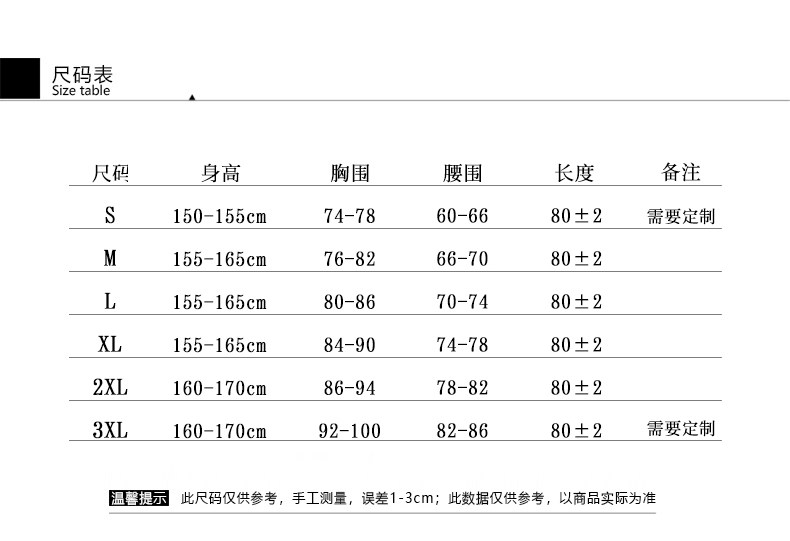 尺码表
Size table

| 尺码 | 身高 | 胸围 | 腰围 | 长度 | 备注 |
|---|---|---|---|---|---|
| S | 150-155cm | 74-78 | 60-66 | 80±2 | 需要定制 |
| M | 155-165cm | 76-82 | 66-70 | 80±2 | |
| L | 155-165cm | 80-86 | 70-74 | 80±2 | |
| XL | 155-165cm | 84-90 | 74-78 | 80±2 | |
| 2XL | 160-170cm | 86-94 | 78-82 | 80±2 | |
| 3XL | 160-170cm | 92-100 | 82-86 | 80±2 | 需要定制 |

温馨提示 此尺码仅供参考，手工测量，误差1-3cm；此数据仅供参考，以商品实际为准